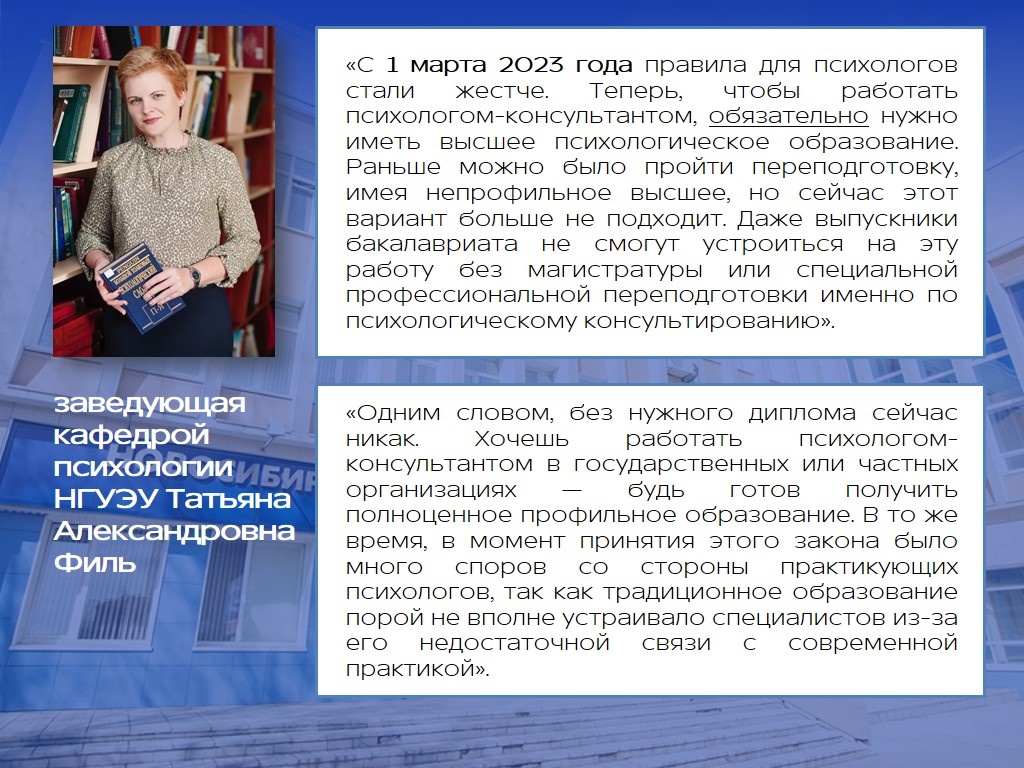 «С 1 марта 2023 года правила для психологов стали жестче. Теперь, чтобы работать психологом-консультантом, обязательно нужно иметь высшее психологическое образование. Раньше можно было пройти переподготовку, имея непрофильное высшее, но сейчас этот вариант больше не подходит. Даже выпускники бакалавриата не смогут устроиться на эту работу без магистратуры или специальной профессиональной переподготовки именно по психологическому консультированию».

заведующая кафедрой психологии НГУЭУ Татьяна Александровна Филь

«Одним словом, без нужного диплома сейчас никак. Хочешь работать психологом-консультантом в государственных или частных организациях — будь готов получить полноценное профильное образование. В то же время, в момент принятия этого закона было много споров со стороны практикующих психологов, так как традиционное образование порой не вполне устраивало специалистов из-за его недостаточной связи с современной практикой».